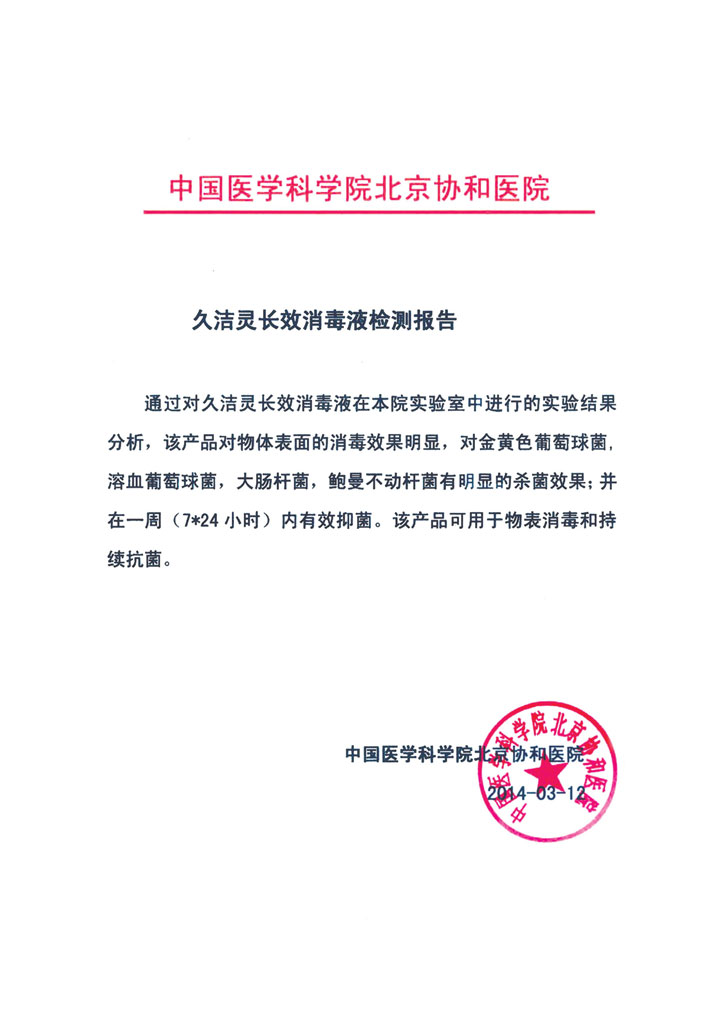 中国医学科学院北京协和医院

久洁灵长效消毒液检测报告

通过对久洁灵长效消毒液在本院实验室中进行的实验结果分析，该产品对物体表面的消毒效果明显，对金黄色葡萄球菌，溶血葡萄球菌，大肠杆菌，鲍曼不动杆菌有明显的杀菌效果；并在一周（7*24 小时）内有效抑菌。该产品可用于物表消毒和持续抗菌。

中国医学科学院北京协和医院

2014-03-12

中国医学科学院北京协和医院